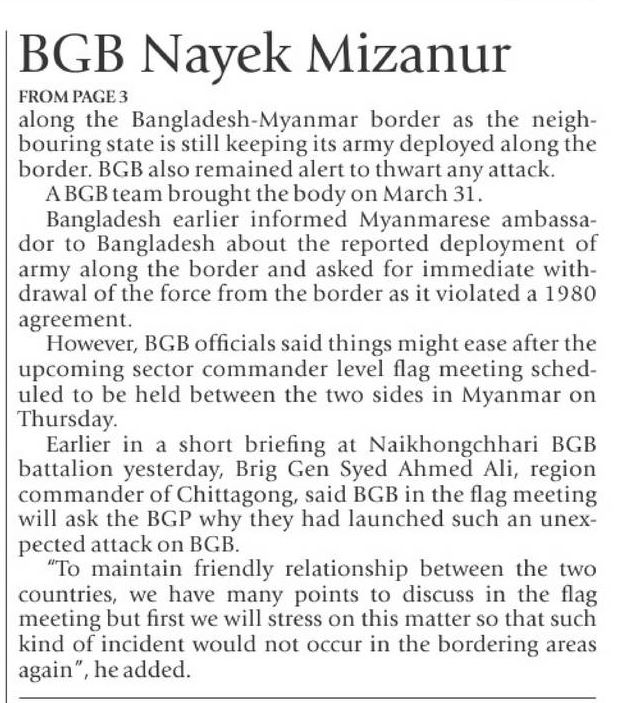 BGB Nayek Mizanur

FROM PAGE 3

along the Bangladesh-Myanmar border as the neighbouring state is still keeping its army deployed along the border. BGB also remained alert to thwart any attack.

A BGB team brought the body on March 31.

Bangladesh earlier informed Myanmarese ambassador to Bangladesh about the reported deployment of army along the border and asked for immediate withdrawal of the force from the border as it violated a 1980 agreement.

However, BGB officials said things might ease after the upcoming sector commander level flag meeting scheduled to be held between the two sides in Myanmar on Thursday.

Earlier in a short briefing at Naikhongchhari BGB battalion yesterday, Brig Gen Syed Ahmed Ali, region commander of Chittagong, said BGB in the flag meeting will ask the BGP why they had launched such an unexpected attack on BGB.

"To maintain friendly relationship between the two countries, we have many points to discuss in the flag meeting but first we will stress on this matter so that such kind of incident would not occur in the bordering areas again", he added.